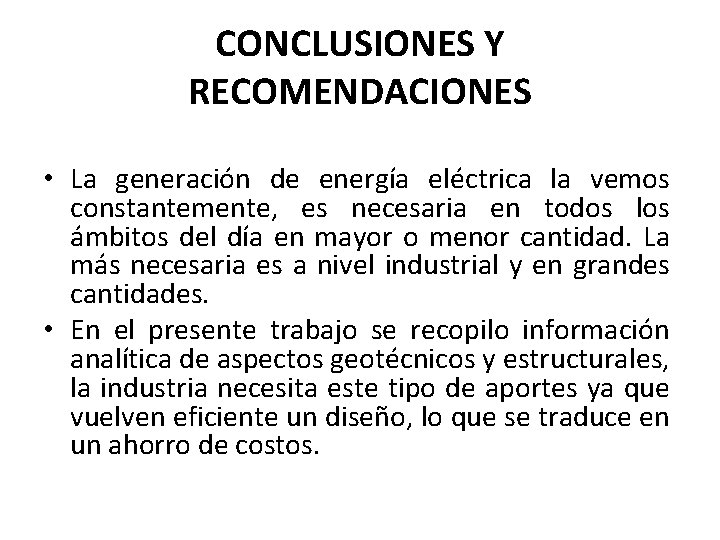 CONCLUSIONES Y RECOMENDACIONES

• La generación de energía eléctrica la vemos constantemente, es necesaria en todos los ámbitos del día en mayor o menor cantidad. La más necesaria es a nivel industrial y en grandes cantidades.

• En el presente trabajo se recopilo información analítica de aspectos geotécnicos y estructurales, la industria necesita este tipo de aportes ya que vuelven eficiente un diseño, lo que se traduce en un ahorro de costos.